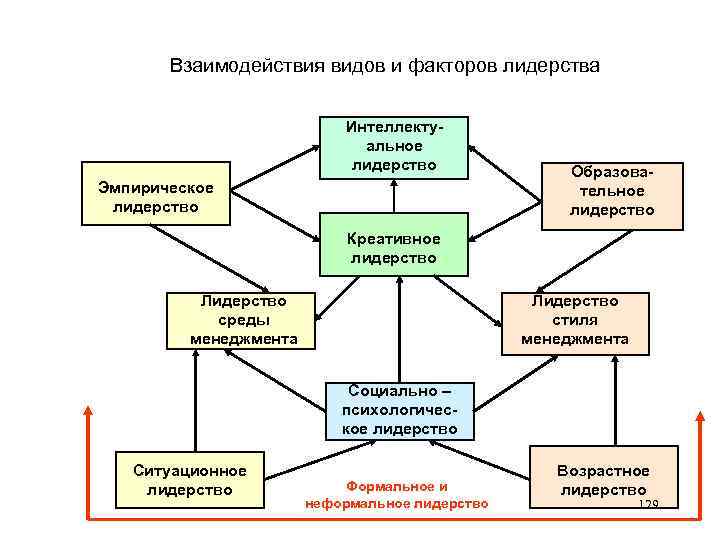 Взаимодействия видов и факторов лидерства

Интеллектуальное лидерство

Эмпирическое лидерство

Образовательное лидерство

Креативное лидерство

Лидерство среды менеджмента

Лидерство стиля менеджмента

Социально – психологическое лидерство

Ситуационное лидерство

Возрастное лидерство

Формальное и неформальное лидерство

129